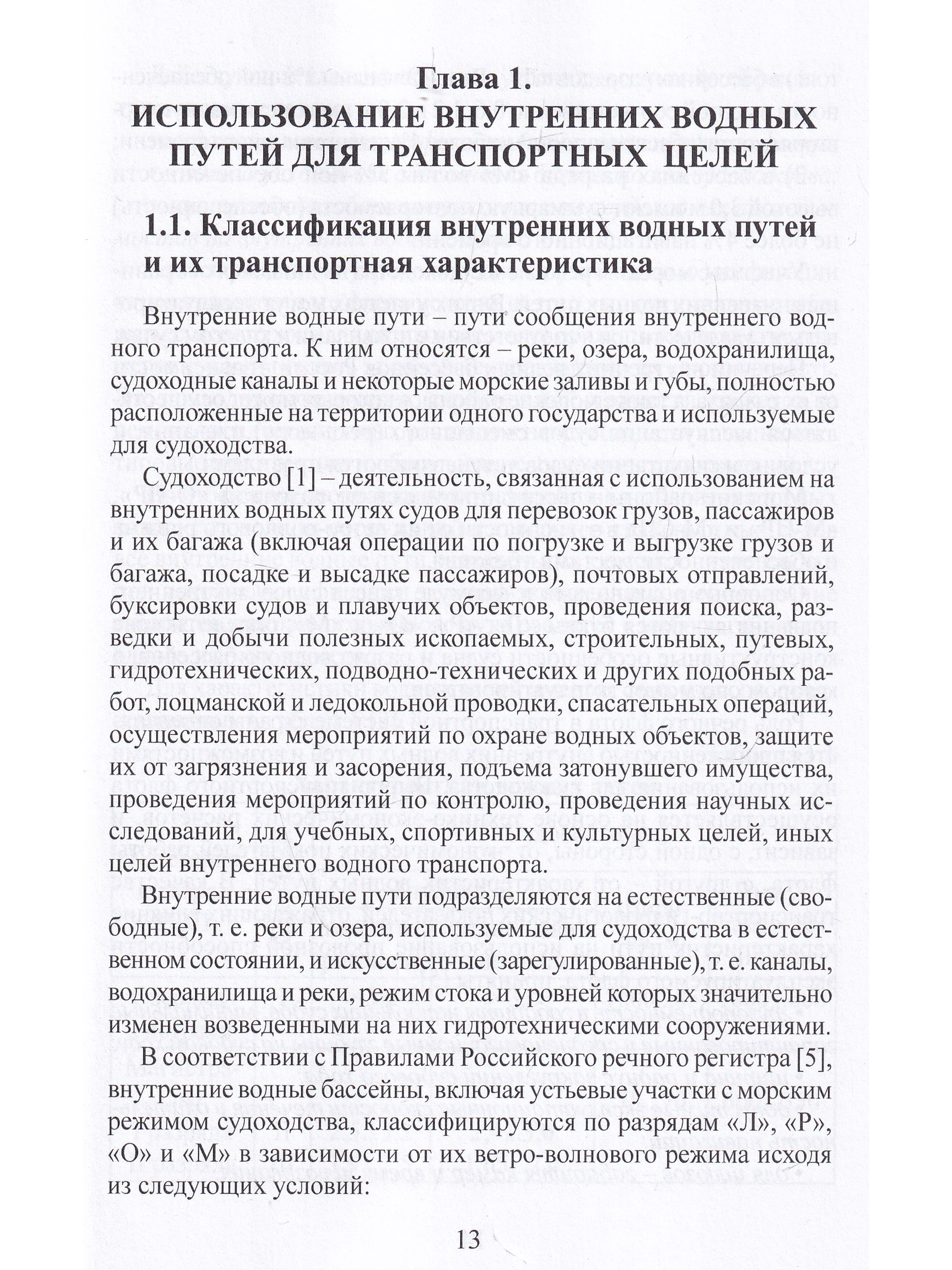 Глава 1.
ИСПОЛЬЗОВАНИЕ ВНУТРЕННИХ ВОДНЫХ ПУТЕЙ ДЛЯ ТРАНСПОРТНЫХ ЦЕЛЕЙ

1.1. Классификация внутренних водных путей и их транспортная характеристика

Внутренние водные пути – пути сообщения внутреннего водного транспорта. К ним относятся – реки, озера, водохранилища, судоходные каналы и некоторые морские заливы и губы, полностью расположенные на территории одного государства и используемые для судоходства.

Судоходство [1] – деятельность, связанная с использованием на внутренних водных путях судов для перевозок грузов, пассажиров и их багажа (включая операции по погрузке и выгрузке грузов и багажа, посадке и высадке пассажиров), почтовых отправлений, буксировки судов и плавучих объектов, проведения поиска, разведки и добычи полезных ископаемых, строительных, путевых, гидротехнических, подводно-технических и других подобных работ, лоцманской и ледокольной проводки, спасательных операций, осуществления мероприятий по охране водных объектов, защите их от загрязнения и засорения, подъема затонувшего имущества, проведения мероприятий по контролю, проведения научных исследований, для учебных, спортивных и культурных целей, иных целей внутреннего водного транспорта.

Внутренние водные пути подразделяются на естественные (свободные), т. е. реки и озера, используемые для судоходства в естественном состоянии, и искусственные (зарегулированные), т. е. каналы, водохранилища и реки, режим стока и уровней которых значительно изменен возведенными на них гидротехническими сооружениями.

В соответствии с Правилами Российского речного регистра [5], внутренние водные бассейны, включая устьевые участки с морским режимом судоходства, классифицируются по разрядам «Л», «Р», «О» и «М» в зависимости от их ветро-волнового режима исходя из следующих условий:

13